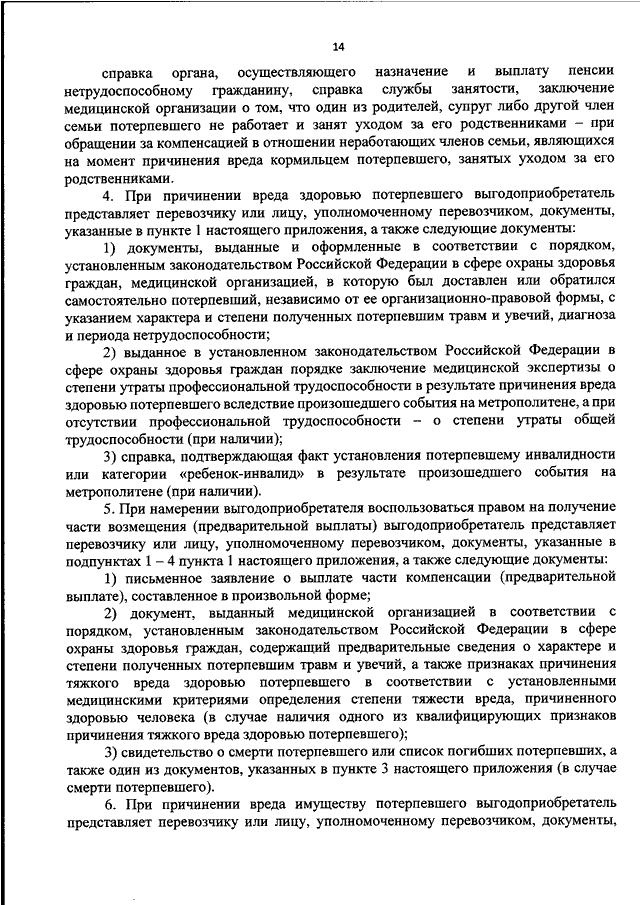 14

справка органа, осуществляющего назначение и выплату пенсии нетрудоспособному гражданину, справка службы занятости, заключение медицинской организации о том, что один из родителей, супруг либо другой член семьи потерпевшего не работает и занят уходом за его родственниками – при обращении за компенсацией в отношении неработающих членов семьи, являющихся на момент причинения вреда кормильцем потерпевшего, занятых уходом за его родственниками.

4. При причинении вреда здоровью потерпевшего выгодоприобретатель представляет перевозчику или лицу, уполномоченному перевозчиком, документы, указанные в пункте 1 настоящего приложения, а также следующие документы:

1) документы, выданные и оформленные в соответствии с порядком, установленным законодательством Российской Федерации в сфере охраны здоровья граждан, медицинской организацией, в которую был доставлен или обратился самостоятельно потерпевший, независимо от ее организационно-правовой формы, с указанием характера и степени полученных потерпевшим травм и увечий, диагноза и периода нетрудоспособности;

2) выданное в установленном законодательством Российской Федерации в сфере охраны здоровья граждан порядке заключение медицинской экспертизы о степени утраты профессиональной трудоспособности в результате причинения вреда здоровью потерпевшего вследствие произошедшего события на метрополитене, а при отсутствии профессиональной трудоспособности – о степени утраты общей трудоспособности (при наличии);

3) справка, подтверждающая факт установления потерпевшему инвалидности или категории «ребенок-инвалид» в результате произошедшего события на метрополитене (при наличии).

5. При намерении выгодоприобретателя воспользоваться правом на получение части возмещения (предварительной выплаты) выгодоприобретатель представляет перевозчику или лицу, уполномоченному перевозчиком, документы, указанные в подпунктах 1 – 4 пункта 1 настоящего приложения, а также следующие документы:

1) письменное заявление о выплате части компенсации (предварительной выплате), составленное в произвольной форме;

2) документ, выданный медицинской организацией в соответствии с порядком, установленным законодательством Российской Федерации в сфере охраны здоровья граждан, содержащий предварительные сведения о характере и степени полученных потерпевшим травм и увечий, а также признаках причинения тяжкого вреда здоровью потерпевшего в соответствии с установленными медицинскими критериями определения степени тяжести вреда, причиненного здоровью человека (в случае наличия одного из квалифицирующих признаков причинения тяжкого вреда здоровью потерпевшего);

3) свидетельство о смерти потерпевшего или список погибших потерпевших, а также один из документов, указанных в пункте 3 настоящего приложения (в случае смерти потерпевшего).

6. При причинении вреда имуществу потерпевшего выгодоприобретатель представляет перевозчику или лицу, уполномоченному перевозчиком, документы,